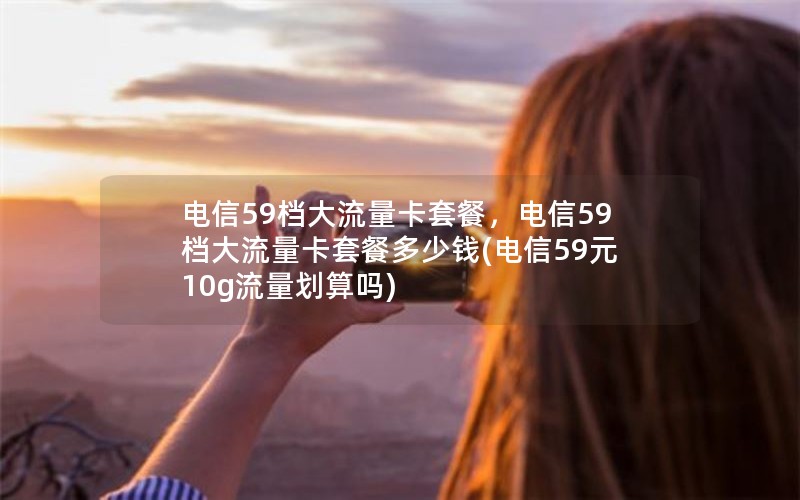 电信59档大流量卡套餐，电信59档大流量卡套餐多少钱(电信59元10g流量划算吗)